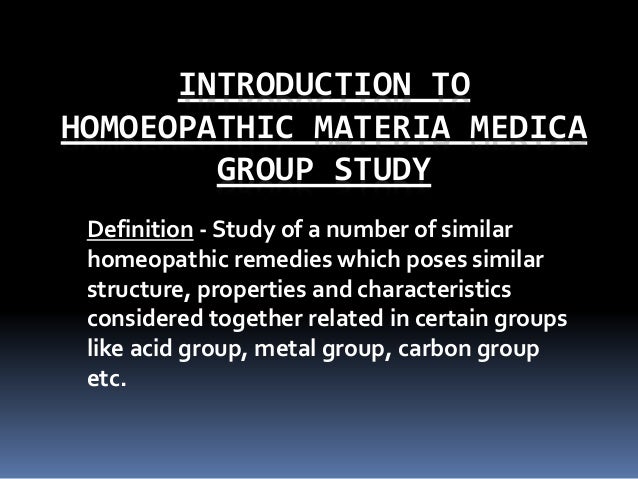 INTRODUCTION TO HOMOEOPATHIC MATERIA MEDICA GROUP STUDY

Definition - Study of a number of similar homeopathic remedies which poses similar structure, properties and characteristics considered together related in certain groups like acid group, metal group, carbon group etc.